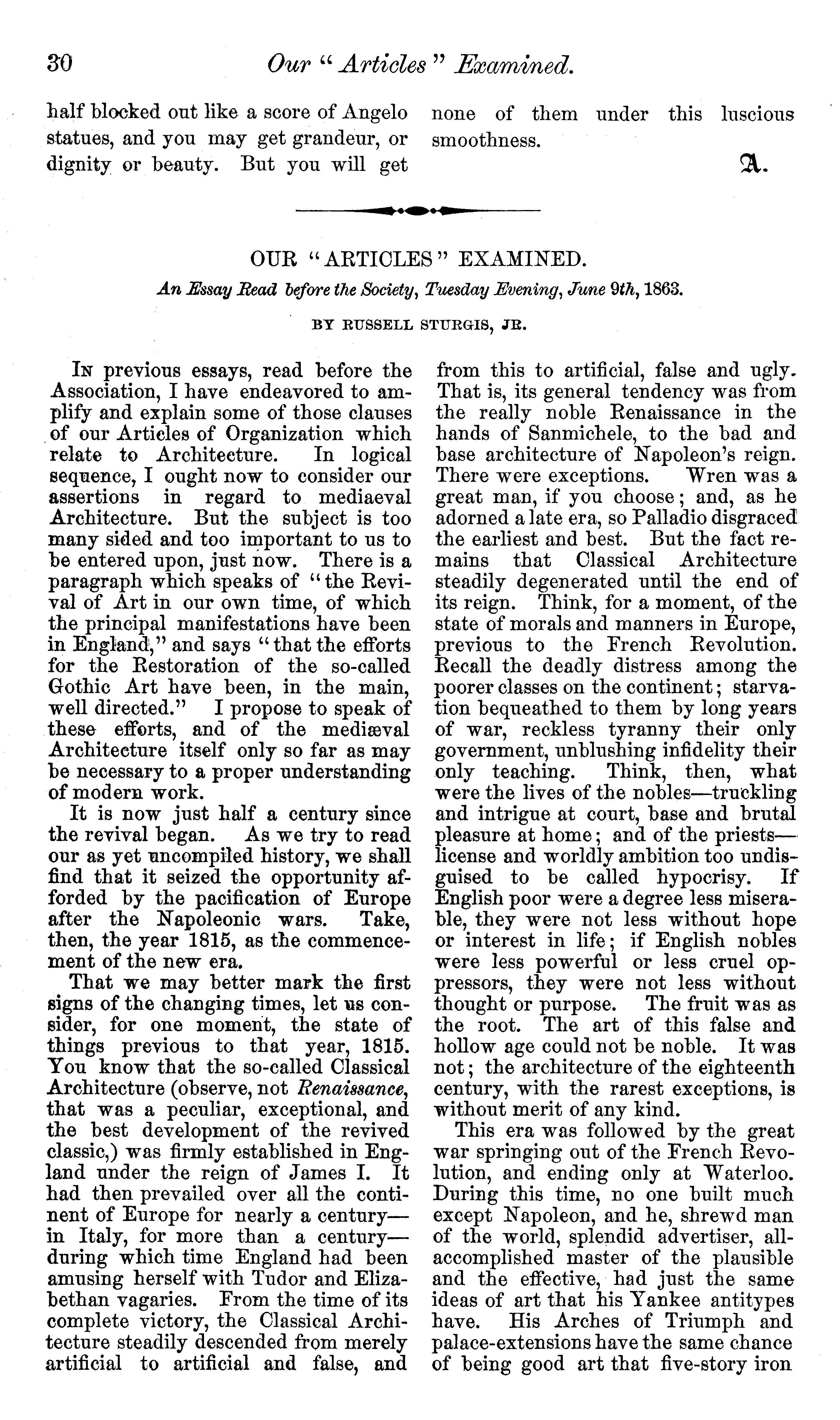 30 Our "Articles" Examined.

half blocked out like a score of Angelo statues, and you may get grandeur, or dignity or beauty. But you will get none of them under this luscious smoothness.

A.

OUR "ARTICLES" EXAMINED.

An Essay Read before the Society, Tuesday Evening, June 9th, 1863.

BY RUSSELL STURGIS, JR.

In previous essays, read before the Association, I have endeavored to amplify and explain some of those clauses of our Articles of Organization which relate to Architecture. In logical sequence, I ought now to consider our assertions in regard to mediaeval Architecture. But the subject is too many sided and too important to us to be entered upon, just now. There is a paragraph which speaks of "the Revival of Art in our own time, of which the principal manifestations have been in England," and says "that the efforts for the Restoration of the so-called Gothic Art have been, in the main, well directed." I propose to speak of these efforts, and of the mediæval Architecture itself only so far as may be necessary to a proper understanding of modern work.

It is now just half a century since the revival began. As we try to read our as yet uncompiled history, we shall find that it seized the opportunity afforded by the pacification of Europe after the Napoleonic wars. Take, then, the year 1815, as the commencement of the new era.

That we may better mark the first signs of the changing times, let us consider, for one moment, the state of things previous to that year, 1815. You know that the so-called Classical Architecture (observe, not Renaissance, that was a peculiar, exceptional, and the best development of the revived classic,) was firmly established in England under the reign of James I. It had then prevailed over all the continent of Europe for nearly a century—in Italy, for more than a century—during which time England had been amusing herself with Tudor and Elizabethan vagaries. From the time of its complete victory, the Classical Architecture steadily descended from merely artificial to artificial and false, and from this to artificial, false and ugly. That is, its general tendency was from the really noble Renaissance in the hands of Sanmichele, to the bad and base architecture of Napoleon's reign. There were exceptions. Wren was a great man, if you choose; and, as he adorned a late era, so Palladio disgraced the earliest and best. But the fact remains that Classical Architecture steadily degenerated until the end of its reign. Think, for a moment, of the state of morals and manners in Europe, previous to the French Revolution. Recall the deadly distress among the poorer classes on the continent; starvation bequeathed to them by long years of war, reckless tyranny their only government, unblushing infidelity their only teaching. Think, then, what were the lives of the nobles—truckling and intrigue at court, base and brutal pleasure at home; and of the priests—license and worldly ambition too undisguised to be called hypocrisy. If English poor were a degree less miserable, they were not less without hope or interest in life; if English nobles were less powerful or less cruel oppressors, they were not less without thought or purpose. The fruit was as the root. The art of this false and hollow age could not be noble. It was not; the architecture of the eighteenth century, with the rarest exceptions, is without merit of any kind.

This era was followed by the great war springing out of the French Revolution, and ending only at Waterloo. During this time, no one built much except Napoleon, and he, shrewd man of the world, splendid advertiser, all-accomplished master of the plausible and the effective, had just the same ideas of art that his Yankee antitypes have. His Arches of Triumph and palace-extensions have the same chance of being good art that five-story iron